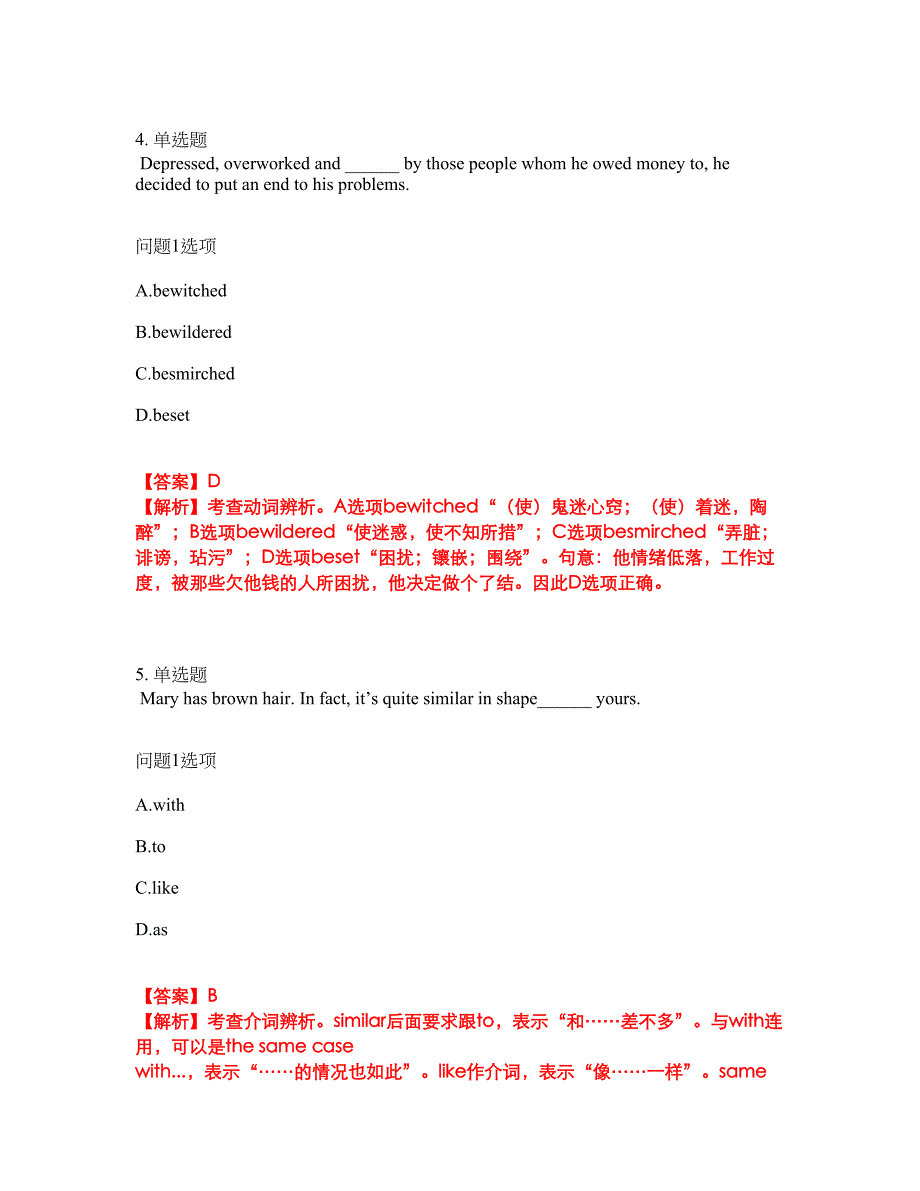 4. 单选题
Depressed, overworked and ______ by those people whom he owed money to, he decided to put an end to his problems.

问题1选项

A.bewitched

B.bewildered

C.besmirched

D.beset

【答案】D
【解析】考查动词辨析。A选项bewitched“（使）鬼迷心窍；（使）着迷，陶醉”；B选项bewildered“使迷惑，使不知所措”；C选项besmirched“弄脏；诽谤，玷污”；D选项beset“困扰；镶嵌；围绕”。句意：他情绪低落，工作过度，被那些欠他钱的人所困扰，他决定做个了结。因此D选项正确。

5. 单选题
Mary has brown hair. In fact, it’s quite similar in shape______ yours.

问题1选项

A.with

B.to

C.like

D.as

【答案】B
【解析】考查介词辨析。similar后面要求跟to，表示“和……差不多”。与with连用，可以是the same case with...，表示“……的情况也如此”。like作介词，表示“像……一样”。same